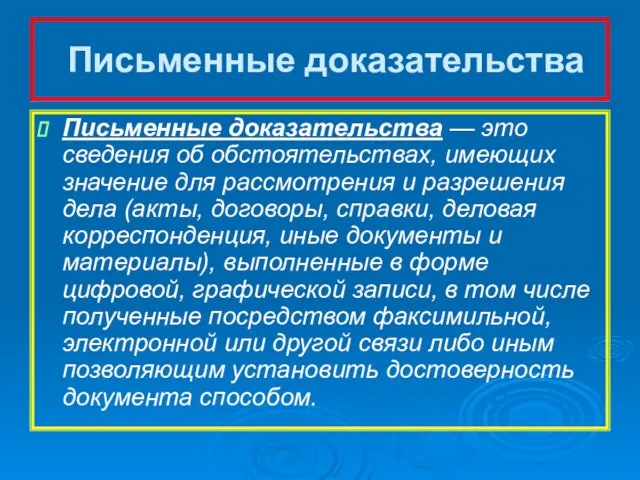 Письменные доказательства

Письменные доказательства — это сведения об обстоятельствах, имеющих значение для рассмотрения и разрешения дела (акты, договоры, справки, деловая корреспонденция, иные документы и материалы), выполненные в форме цифровой, графической записи, в том числе полученные посредством факсимильной, электронной или другой связи либо иным позволяющим установить достоверность документа способом.